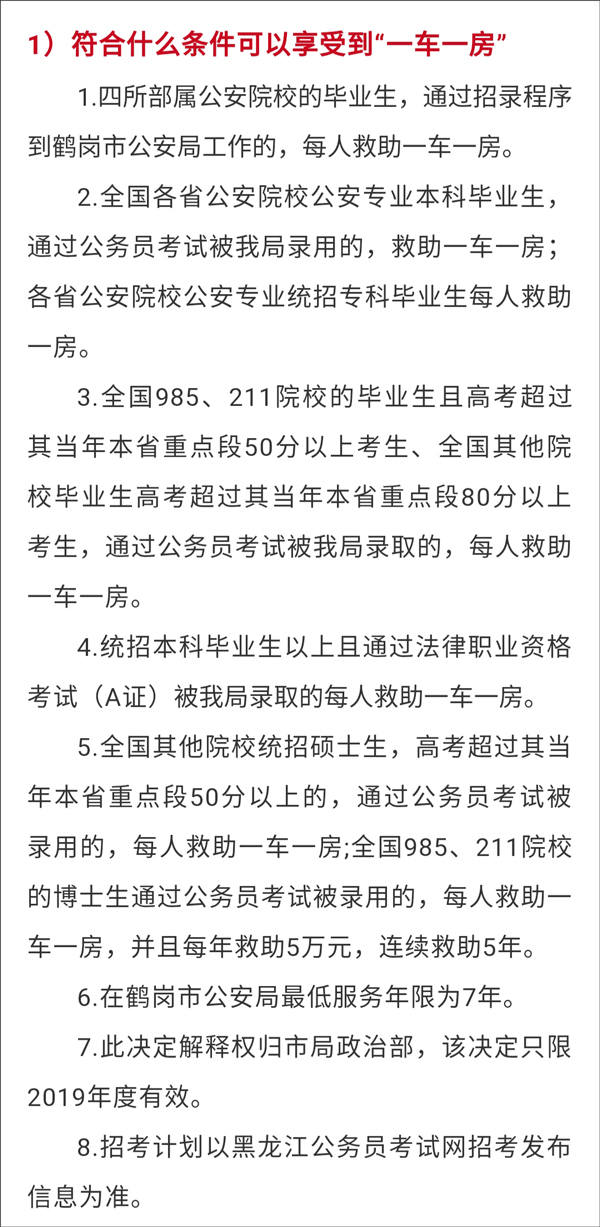 1）符合什么条件可以享受到“一车一房”

1.四所部属公安院校的毕业生，通过招录程序到鹤岗市公安局工作的，每人救助一车一房。

2.全国各省公安院校公安专业本科毕业生，通过公务员考试被我局录用的，救助一车一房；各省公安院校公安专业统招专科毕业生每人救助一房。

3.全国985、211院校的毕业生且高考超过其当年本省重点段50分以上考生、全国其他院校毕业生高考超过其当年本省重点段80分以上考生，通过公务员考试被我局录取的，每人救助一车一房。

4.统招本科毕业生以上且通过法律职业资格考试（A证）被我局录取的每人救助一车一房。

5.全国其他院校统招硕士生，高考超过其当年本省重点段50分以上的，通过公务员考试被录用的，每人救助一车一房;全国985、211院校的博士生通过公务员考试被录用的，每人救助一车一房，并且每年救助5万元，连续救助5年。

6.在鹤岗市公安局最低服务年限为7年。

7.此决定解释权归市局政治部，该决定只限2019年度有效。

8.招考计划以黑龙江公务员考试网招考发布信息为准。